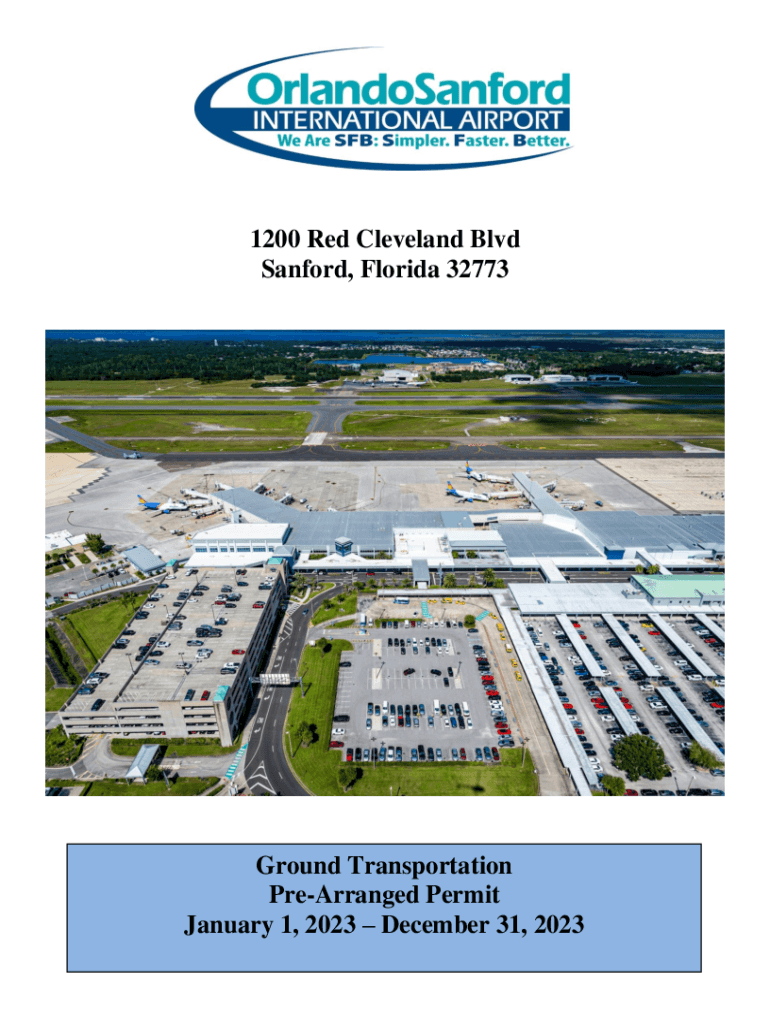 OrlandoSanford
INTERNATIONAL AIRPORT
We Are SFB: Simpler. Faster. Better.

1200 Red Cleveland Blvd
Sanford, Florida 32773

Ground Transportation
Pre-Arranged Permit
January 1, 2023 – December 31, 2023